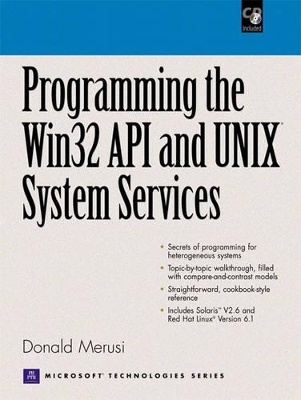 CD Included

Programming the Win32 API and UNIX® System Services

• Secrets of programming for heterogeneous systems

• Topic-by-topic walkthrough, filled with compare-and-contrast models

• Straightforward, cookbook-style reference

• Includes Solaris™ V2.6 and Red Hat Linux® Version 6.1

Donald Merusi

PH PTR

MICROSOFT® TECHNOLOGIES SERIES